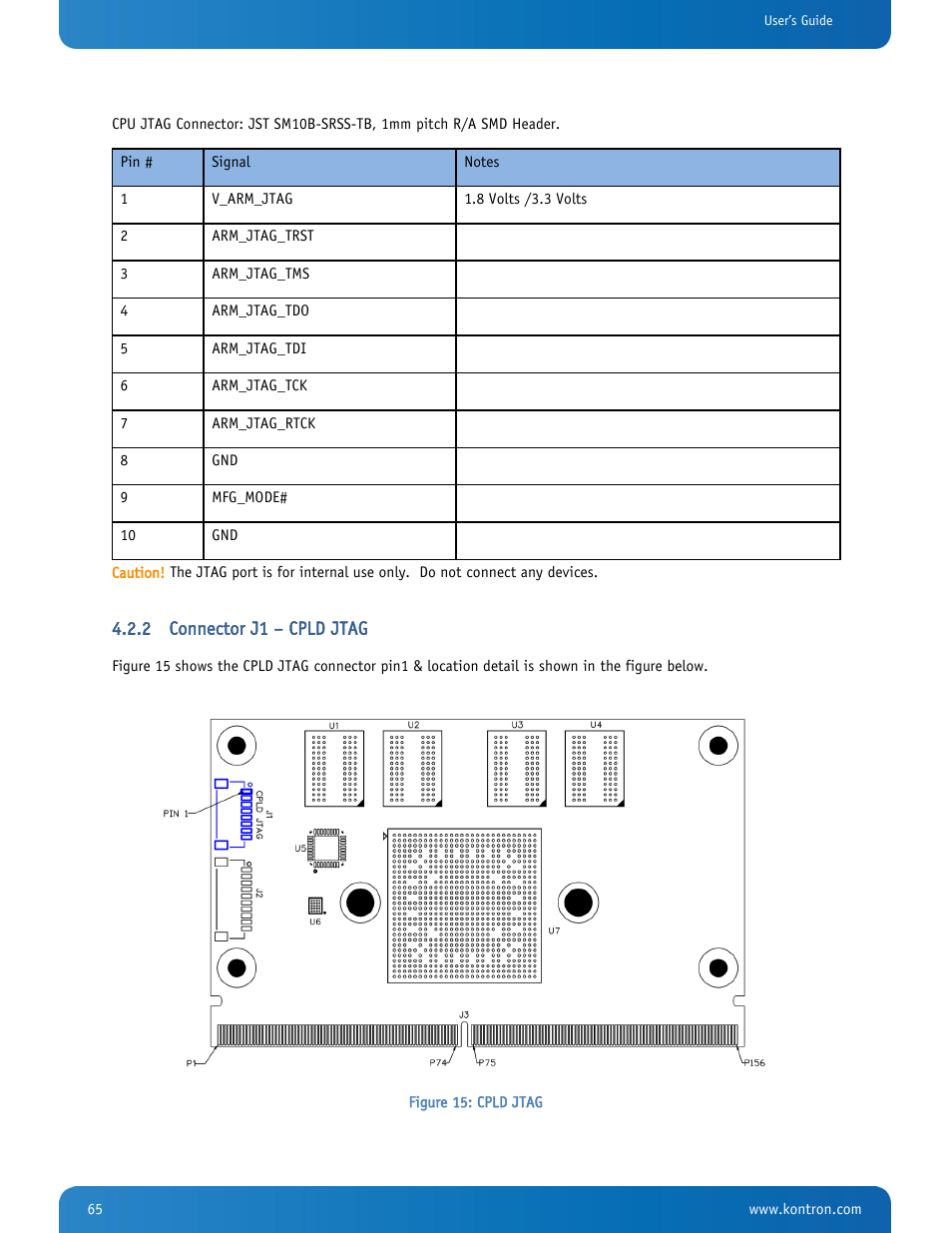 User's Guide

CPU JTAG Connector: JST SM10B-SRSS-TB, 1mm pitch R/A SMD Header.

| Pin # | Signal | Notes |
|---|---|---|
| 1 | V_ARM_JTAG | 1.8 Volts /3.3 Volts |
| 2 | ARM_JTAG_TRST | |
| 3 | ARM_JTAG_TMS | |
| 4 | ARM_JTAG_TDO | |
| 5 | ARM_JTAG_TDI | |
| 6 | ARM_JTAG_TCK | |
| 7 | ARM_JTAG_RTCK | |
| 8 | GND | |
| 9 | MFG_MODE# | |
| 10 | GND | |

Caution! The JTAG port is for internal use only. Do not connect any devices.

4.2.2 Connector J1 – CPLD JTAG

Figure 15 shows the CPLD JTAG connector pin1 & location detail is shown in the figure below.

U1 U2 U3 U4
PIN 1
J1 CPLD JTAG
U5
J2
U6
U7
J3
P1 P74 P75 P156

Figure 15: CPLD JTAG

65 www.kontron.com